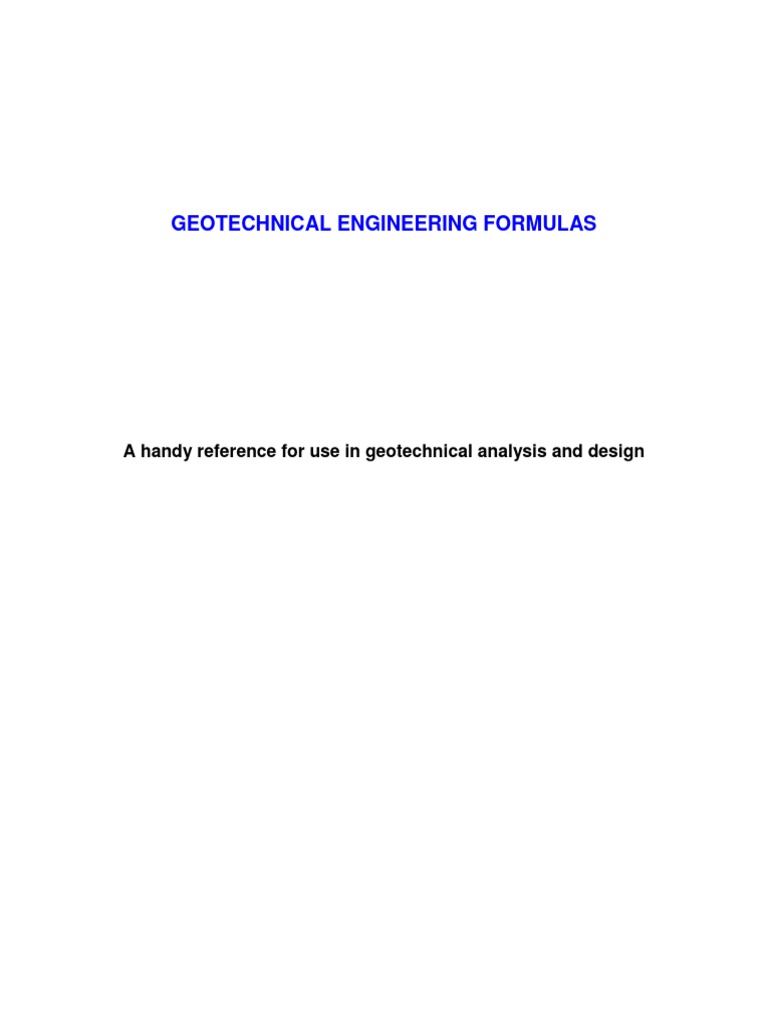 GEOTECHNICAL ENGINEERING FORMULAS

A handy reference for use in geotechnical analysis and design